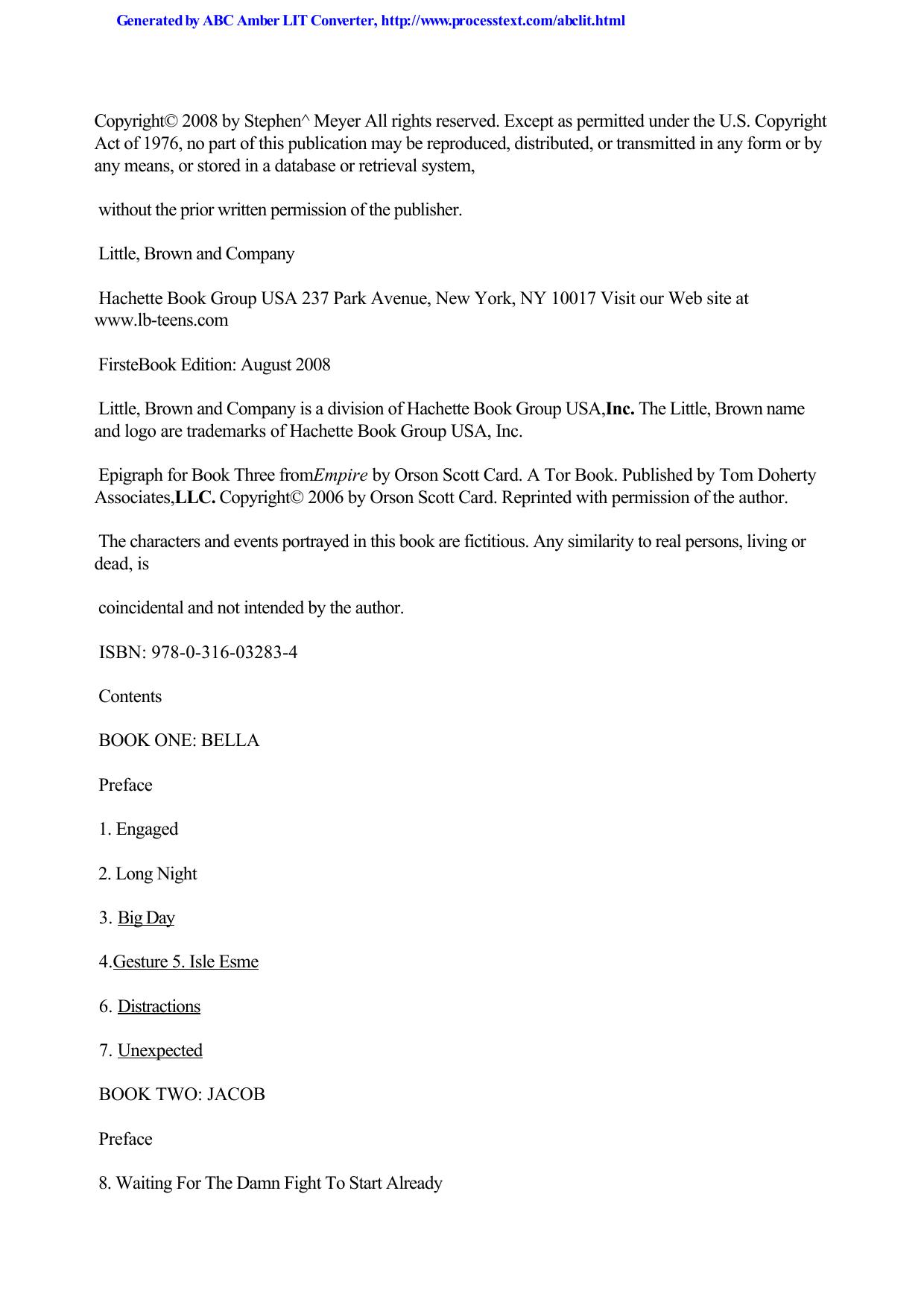 Generated by ABC Amber LIT Converter, http://www.processtext.com/abclit.html

Copyright© 2008 by Stephen^ Meyer All rights reserved. Except as permitted under the U.S. Copyright Act of 1976, no part of this publication may be reproduced, distributed, or transmitted in any form or by any means, or stored in a database or retrieval system,

without the prior written permission of the publisher.

Little, Brown and Company

Hachette Book Group USA 237 Park Avenue, New York, NY 10017 Visit our Web site at www.lb-teens.com

FirsteBook Edition: August 2008

Little, Brown and Company is a division of Hachette Book Group USA,Inc. The Little, Brown name and logo are trademarks of Hachette Book Group USA, Inc.

Epigraph for Book Three fromEmpire by Orson Scott Card. A Tor Book. Published by Tom Doherty Associates,LLC. Copyright© 2006 by Orson Scott Card. Reprinted with permission of the author.

The characters and events portrayed in this book are fictitious. Any similarity to real persons, living or dead, is

coincidental and not intended by the author.

ISBN: 978-0-316-03283-4

Contents

BOOK ONE: BELLA

Preface

1. Engaged

2. Long Night

3. Big Day

4.Gesture 5. Isle Esme

6. Distractions

7. Unexpected

BOOK TWO: JACOB

Preface

8. Waiting For The Damn Fight To Start Already